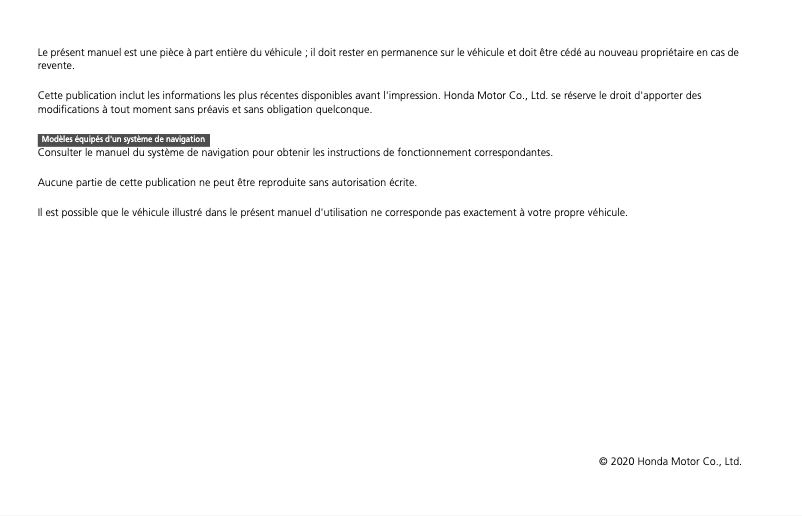 Le présent manuel est une pièce à part entière du véhicule ; il doit rester en permanence sur le véhicule et doit être cédé au nouveau propriétaire en cas de revente.

Cette publication inclut les informations les plus récentes disponibles avant l'impression. Honda Motor Co., Ltd. se réserve le droit d'apporter des modifications à tout moment sans préavis et sans obligation quelconque.

Modèles équipés d'un système de navigation
Consulter le manuel du système de navigation pour obtenir les instructions de fonctionnement correspondantes.

Aucune partie de cette publication ne peut être reproduite sans autorisation écrite.

Il est possible que le véhicule illustré dans le présent manuel d'utilisation ne corresponde pas exactement à votre propre véhicule.

© 2020 Honda Motor Co., Ltd.